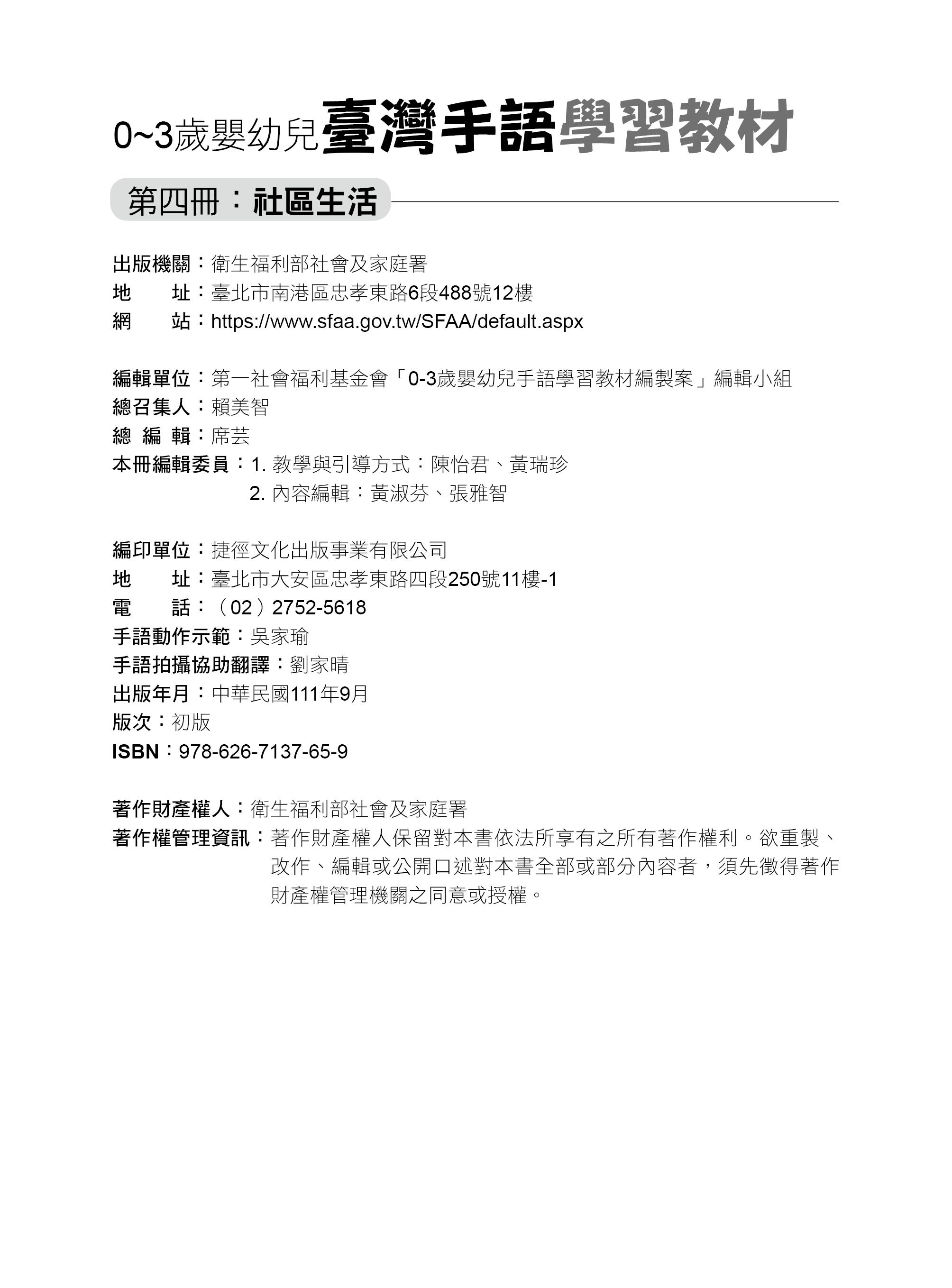 0~3歲嬰幼兒臺灣手語學習教材

第四冊：社區生活

出版機關：衛生福利部社會及家庭署
地 址：臺北市南港區忠孝東路6段488號12樓
網 站：https://www.sfaa.gov.tw/SFAA/default.aspx

編輯單位：第一社會福利基金會「0-3歲嬰幼兒手語學習教材編製案」編輯小組
總召集人：賴美智
總 編 輯：席芸
本冊編輯委員：1.教學與引導方式：陳怡君、黃瑞珍
2.內容編輯：黃淑芬、張雅智

編印單位：捷徑文化出版事業有限公司
地 址：臺北市大安區忠孝東路四段250號11樓-1
電 話：（02）2752-5618
手語動作示範：吳家瑜
手語拍攝協助翻譯：劉家晴
出版年月：中華民國111年9月
版次：初版
ISBN：978-626-7137-65-9

著作財產權人：衛生福利部社會及家庭署
著作權管理資訊：著作財產權人保留對本書依法所享有之所有著作權利。欲重製、改作、編輯或公開口述對本書全部或部分內容者，須先徵得著作財產權管理機關之同意或授權。